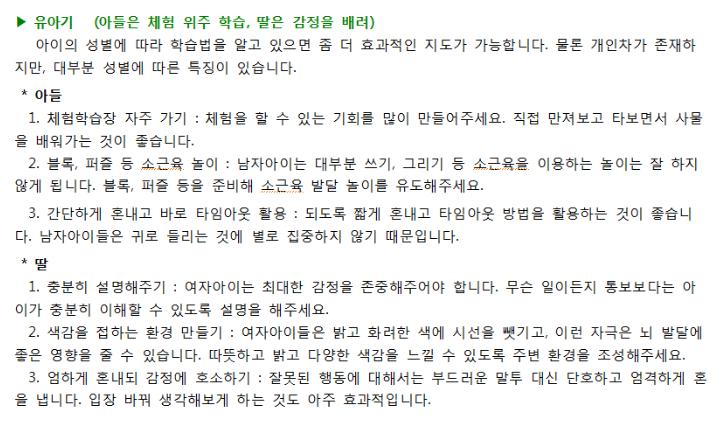 ▶ 유아기 (아들은 체험 위주 학습, 딸은 감정을 배려)

아이의 성별에 따라 학습법을 알고 있으면 좀 더 효과적인 지도가 가능합니다. 물론 개인차가 존재하지만, 대부분 성별에 따른 특징이 있습니다.

* 아들

1. 체험학습장 자주 가기 : 체험을 할 수 있는 기회를 많이 만들어주세요. 직접 만져보고 타보면서 사물을 배워가는 것이 좋습니다.

2. 블록, 퍼즐 등 소근육 놀이 : 남자아이는 대부분 쓰기, 그리기 등 소근육을 이용하는 놀이는 잘 하지 않게 됩니다. 블록, 퍼즐 등을 준비해 소근육 발달 놀이를 유도해주세요.

3. 간단하게 혼내고 바로 타임아웃 활용 : 되도록 짧게 혼내고 타임아웃 방법을 활용하는 것이 좋습니다. 남자아이들은 귀로 들리는 것에 별로 집중하지 않기 때문입니다.

* 딸

1. 충분히 설명해주기 : 여자아이는 최대한 감정을 존중해주어야 합니다. 무슨 일이든지 통보보다는 아이가 충분히 이해할 수 있도록 설명을 해주세요.

2. 색감을 접하는 환경 만들기 : 여자아이들은 밝고 화려한 색에 시선을 뺏기고, 이런 자극은 뇌 발달에 좋은 영향을 줄 수 있습니다. 따뜻하고 밝고 다양한 색감을 느낄 수 있도록 주변 환경을 조성해주세요.

3. 엄하게 혼내되 감정에 호소하기 : 잘못된 행동에 대해서는 부드러운 말투 대신 단호하고 엄격하게 혼을 냅니다. 입장 바꿔 생각해보게 하는 것도 아주 효과적입니다.